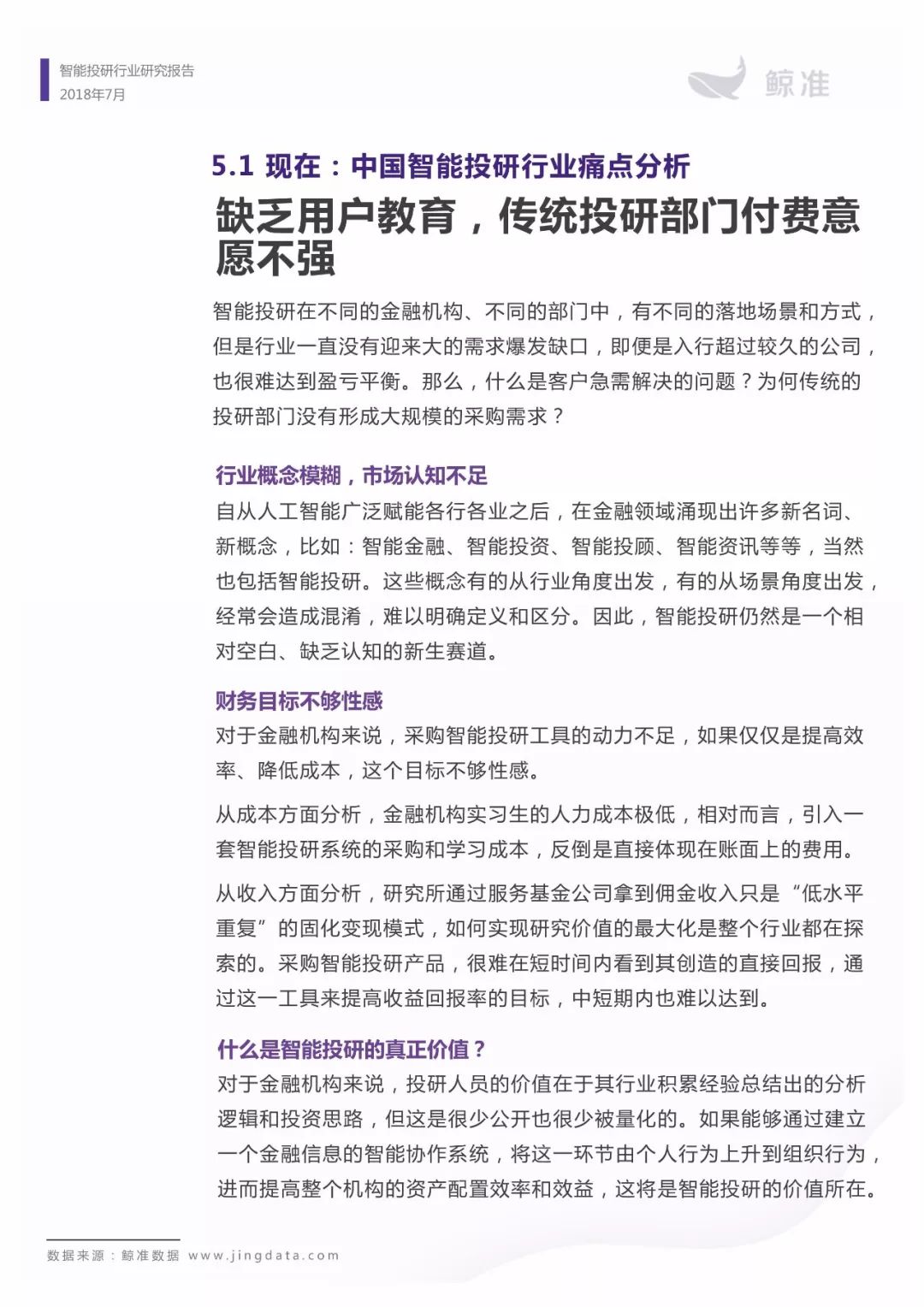 智能投研行业研究报告
2018年7月

鲸准

5.1 现在：中国智能投研行业痛点分析

缺乏用户教育，传统投研部门付费意愿不强

智能投研在不同的金融机构、不同的部门中，有不同的落地场景和方式，但是行业一直没有迎来大的需求爆发缺口，即便是入行超过较久的公司，也很难达到盈亏平衡。那么，什么是客户急需解决的问题？为何传统的投研部门没有形成大规模的采购需求？

行业概念模糊，市场认知不足

自从人工智能广泛赋能各行各业之后，在金融领域涌现出许多新名词、新概念，比如：智能金融、智能投资、智能投顾、智能资讯等等，当然也包括智能投研。这些概念有的从行业角度出发，有的从场景角度出发，经常会造成混淆，难以明确定义和区分。因此，智能投研仍然是一个相对空白、缺乏认知的新生赛道。

财务目标不够性感

对于金融机构来说，采购智能投研工具的动力不足，如果仅仅是提高效率、降低成本，这个目标不够性感。

从成本方面分析，金融机构实习生的人力成本极低，相对而言，引入一套智能投研系统的采购和学习成本，反倒是直接体现在账面上的费用。

从收入方面分析，研究所通过服务基金公司拿到佣金收入只是“低水平重复”的固化变现模式，如何实现研究价值的最大化是整个行业都在探索的。采购智能投研产品，很难在短时间内看到其创造的直接回报，通过这一工具来提高收益回报率的目标，中短期内也难以达到。

什么是智能投研的真正价值？

对于金融机构来说，投研人员的价值在于其行业积累经验总结出的分析逻辑和投资思路，但这是很少公开也很少被量化的。如果能够通过建立一个金融信息的智能协作系统，将这一环节由个人行为上升到组织行为，进而提高整个机构的资产配置效率和效益，这将是智能投研的价值所在。

数据来源：鲸准数据 www.jingdata.com